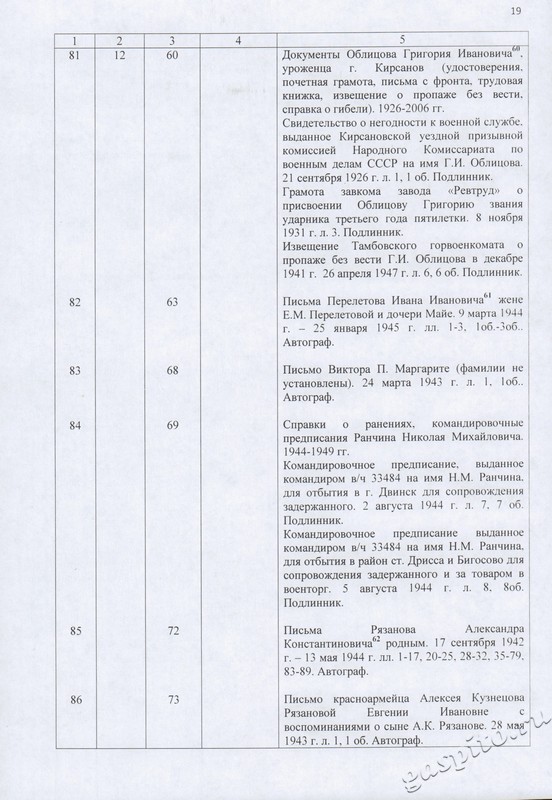 19

| 1 | 2 | 3 | 4 | 5 |
|---|---|---|---|---|
| 81 | 12 | 60 | | Документы Облицова Григория Ивановича$^{60}$, уроженца г. Кирсанов (удостоверения, почетная грамота, письма с фронта, трудовая книжка, извещение о пропаже без вести, справка о гибели). 1926-2006 гг. Свидетельство о негодности к военной службе, выданное Кирсановской уездной призывной комиссией Народного Комиссариата по военным делам СССР на имя Г.И. Облицова. 21 сентября 1926 г. л. 1, 1 об. Подлинник. Грамота завкома завода «Ревтруд» о присвоении Облицову Григорию звания ударника третьего года пятилетки. 8 ноября 1931 г. л. 3. Подлинник. Извещение Тамбовского горвоенкомата о пропаже без вести Г.И. Облицова в декабре 1941 г. 26 апреля 1947 г. л. 6, 6 об. Подлинник. |
| 82 | | 63 | | Письма Перелетова Ивана Ивановича$^{61}$ жене Е.М. Перелетовой и дочери Майе. 9 марта 1944 г. – 25 января 1945 г. лл. 1-3, 1об.-3об.. Автограф. |
| 83 | | 68 | | Письмо Виктора П. Маргарите (фамилии не установлены). 24 марта 1943 г. л. 1, 1об.. Автограф. |
| 84 | | 69 | | Справки о ранениях, командировочные предписания Ранчина Николая Михайловича. 1944-1949 гг. Командировочное предписание, выданное командиром в/ч 33484 на имя Н.М. Ранчина, для отбытия в г. Двинск для сопровождения задержанного. 2 августа 1944 г. л. 7, 7 об. Подлинник. Командировочное предписание выданное командиром в/ч 33484 на имя Н.М. Ранчина, для отбытия в район ст. Дрисса и Бигосово для сопровождения задержанного и за товаром в военторг. 5 августа 1944 г. л. 8, 8об. Подлинник. |
| 85 | | 72 | | Письма Рязанова Александра Константиновича$^{62}$ родным. 17 сентября 1942 г. – 13 мая 1944 г. лл. 1-17, 20-25, 28-32, 35-79, 83-89. Автограф. |
| 86 | | 73 | | Письмо красноармейца Алексея Кузнецова Рязановой Евгении Ивановне с воспоминаниями о сыне А.К. Рязанове. 28 мая 1943 г. л. 1, 1 об. Автограф. |

gaspito.ru